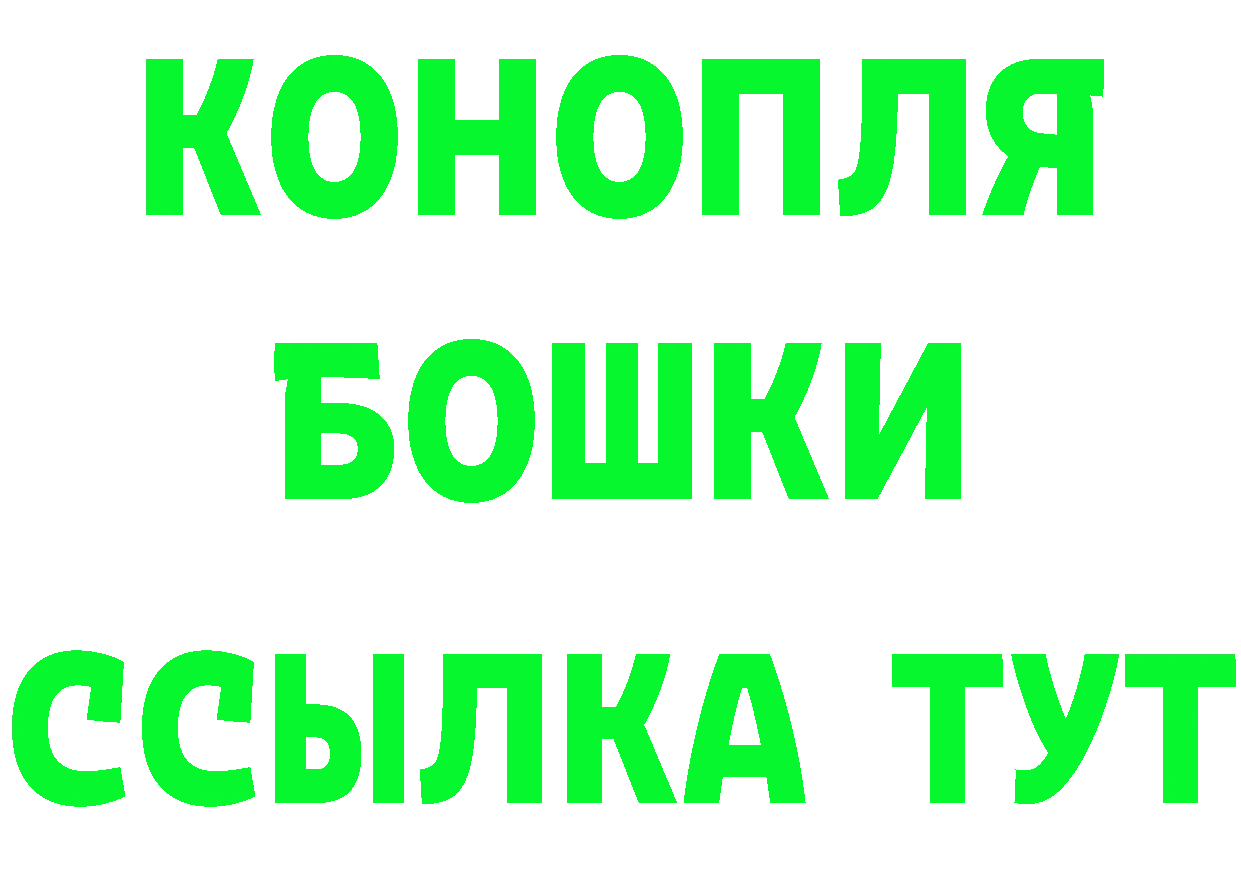 КОНОПЛЯ
БОШКИ
ССЫЛКА ТУТ